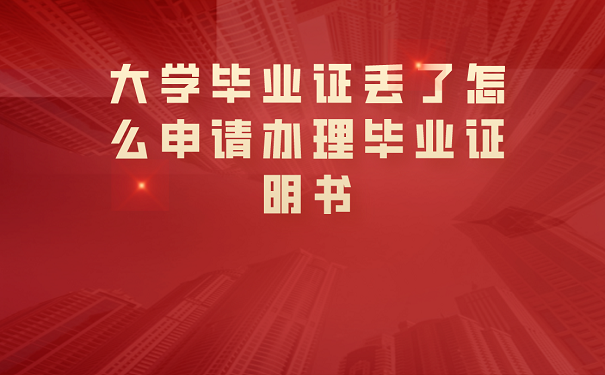 大学毕业证丢了怎么申请办理毕业证明书